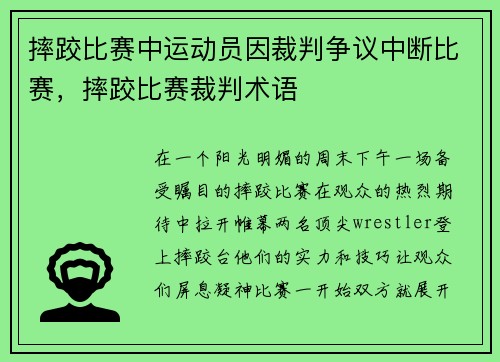 摔跤比赛中运动员因裁判争议中断比赛，摔跤比赛裁判术语

在一个阳光明媚的周末下午一场备受瞩目的摔跤比赛在观众的热烈期待中拉开帷幕两名顶尖wrestler登上摔跤台他们的实力和技巧让观众们屏息凝神比赛一开始双方就展开